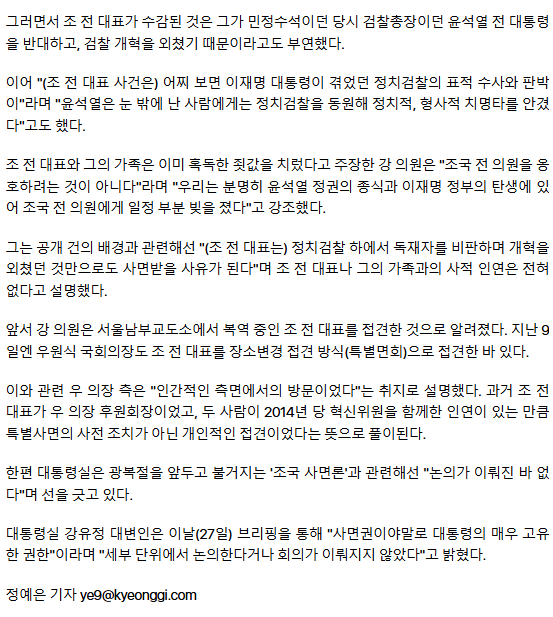 그러면서 조 전 대표가 수감된 것은 그가 민정수석이던 당시 검찰총장이던 윤석열 전 대통령을 반대하고, 검찰 개혁을 외쳤기 때문이라고도 부연했다.

이어 "(조 전 대표 사건은) 어찌 보면 이재명 대통령이 겪었던 정치검찰의 표적 수사와 판박이"라며 "윤석열은 눈 밖에 난 사람에게는 정치검찰을 동원해 정치적, 형사적 치명타를 안겼다"고도 했다.

조 전 대표와 그의 가족은 이미 혹독한 죗값을 치렀다고 주장한 강 의원은 "조국 전 의원을 옹호하려는 것이 아니다"라며 "우리는 분명히 윤석열 정권의 종식과 이재명 정부의 탄생에 있어 조국 전 의원에게 일정 부분 빚을 졌다"고 강조했다.

그는 공개 건의 배경과 관련해선 "(조 전 대표는) 정치검찰 하에서 독재자를 비판하며 개혁을 외쳤던 것만으로도 사면받을 사유가 된다"며 조 전 대표나 그의 가족과의 사적 인연은 전혀 없다고 설명했다.

앞서 강 의원은 서울남부교도소에서 복역 중인 조 전 대표를 접견한 것으로 알려졌다. 지난 9일엔 우원식 국회의장도 조 전 대표를 장소변경 접견 방식(특별면회)으로 접견한 바 있다.

이와 관련 우 의장 측은 "인간적인 측면에서의 방문이었다"는 취지로 설명했다. 과거 조 전 대표가 우 의장 후원회장이었고, 두 사람이 2014년 당 혁신위원을 함께한 인연이 있는 만큼 특별사면의 사전 조치가 아닌 개인적인 접견이었다는 뜻으로 풀이된다.

한편 대통령실은 광복절을 앞두고 불거지는 '조국 사면론'과 관련해선 "논의가 이뤄진 바 없다"며 선을 긋고 있다.

대통령실 강유정 대변인은 이날(27일) 브리핑을 통해 "사면권이야말로 대통령의 매우 고유한 권한"이라며 "세부 단위에서 논의한다거나 회의가 이뤄지지 않았다"고 밝혔다.

정예은 기자 ye9@kyeonggi.com